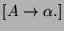 $[A \rightarrow \alpha.]$